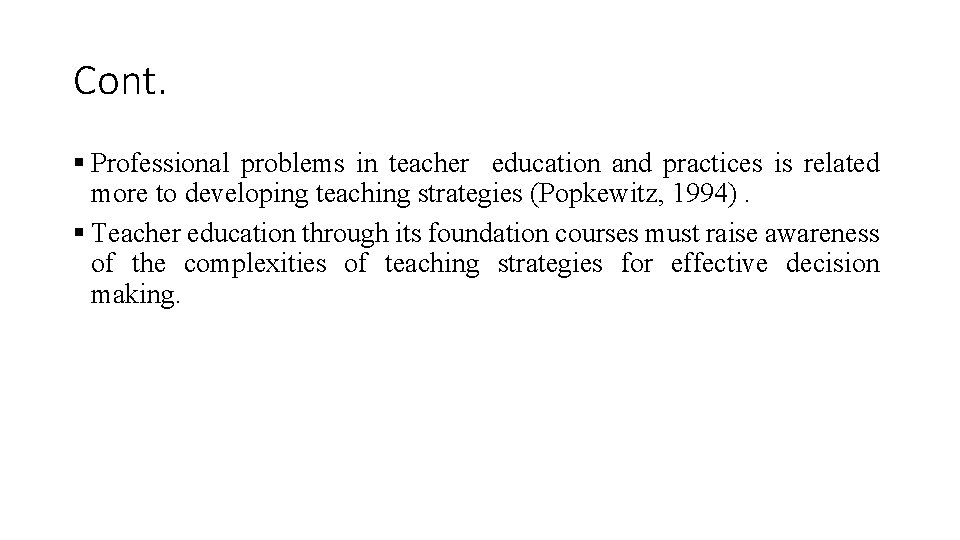 Cont.

▪ Professional problems in teacher education and practices is related more to developing teaching strategies (Popkewitz, 1994) .

▪ Teacher education through its foundation courses must raise awareness of the complexities of teaching strategies for effective decision making.